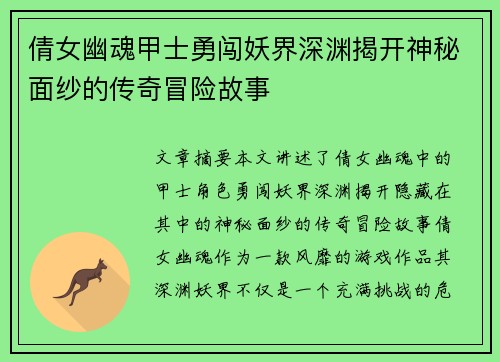 倩女幽魂甲士勇闯妖界深渊揭开神秘面纱的传奇冒险故事

文章摘要本文讲述了倩女幽魂中的甲士角色勇闯妖界深渊揭开隐藏在其中的神秘面纱的传奇冒险故事倩女幽魂作为一款风靡的游戏作品其深渊妖界不仅是一个充满挑战的危